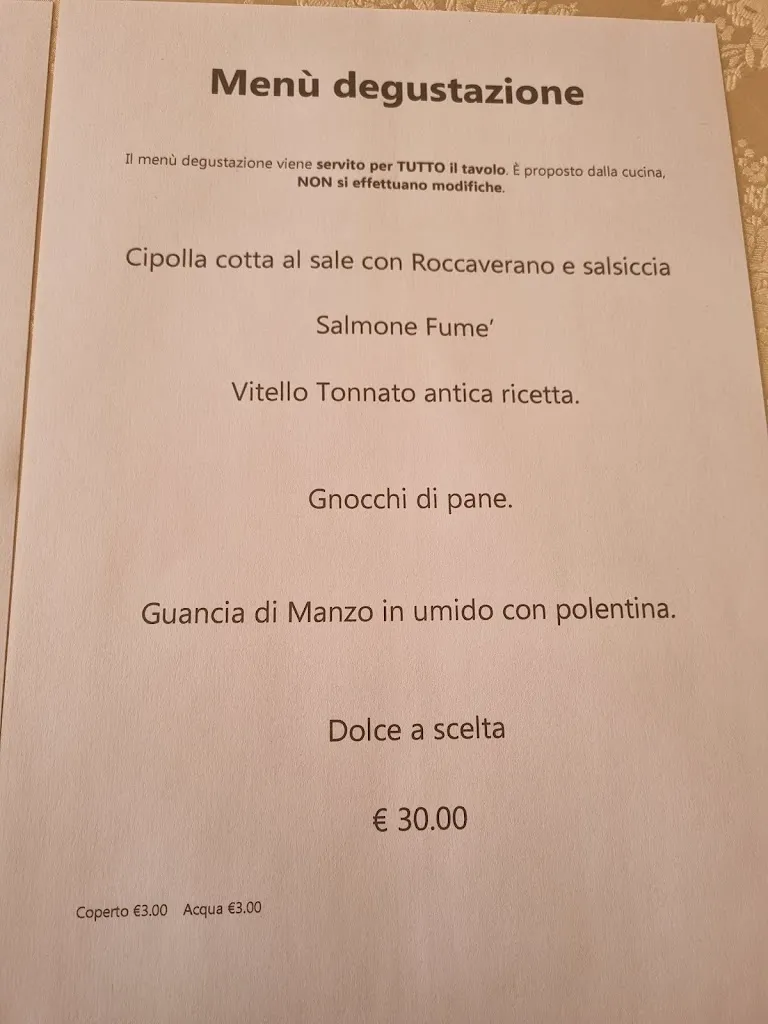 Menù degustazione

Il menù degustazione viene servito per TUTTO il tavolo. È proposto dalla cucina, NON si effettuano modifiche.

Cipolla cotta al sale con Roccaverano e salsiccia

Salmone Fume'

Vitello Tonnato antica ricetta.

Gnocchi di pane.

Guancia di Manzo in umido con polentina.

Dolce a scelta

€ 30.00

Coperto €3.00 Acqua €3.00